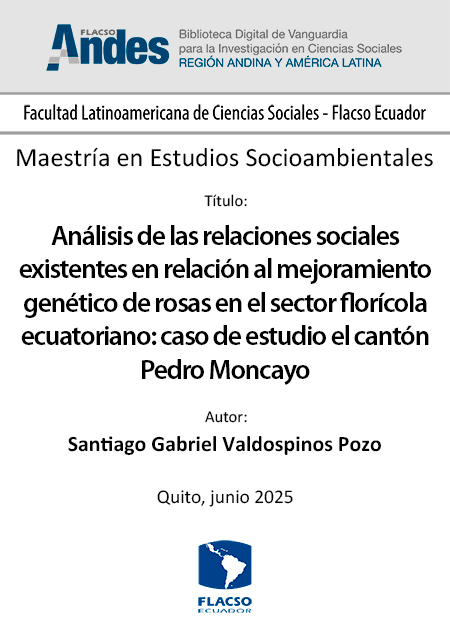 FLACSO Andes

Biblioteca Digital de Vanguardia para la Investigación en Ciencias Sociales
REGIÓN ANDINA Y AMÉRICA LATINA

Facultad Latinoamericana de Ciencias Sociales - Flacso Ecuador

Maestría en Estudios Socioambientales

Título:

Análisis de las relaciones sociales existentes en relación al mejoramiento genético de rosas en el sector florícola ecuatoriano: caso de estudio el cantón Pedro Moncayo

Autor:

Santiago Gabriel Valdospinos Pozo

Quito, junio 2025

FLACSO
ECUADOR